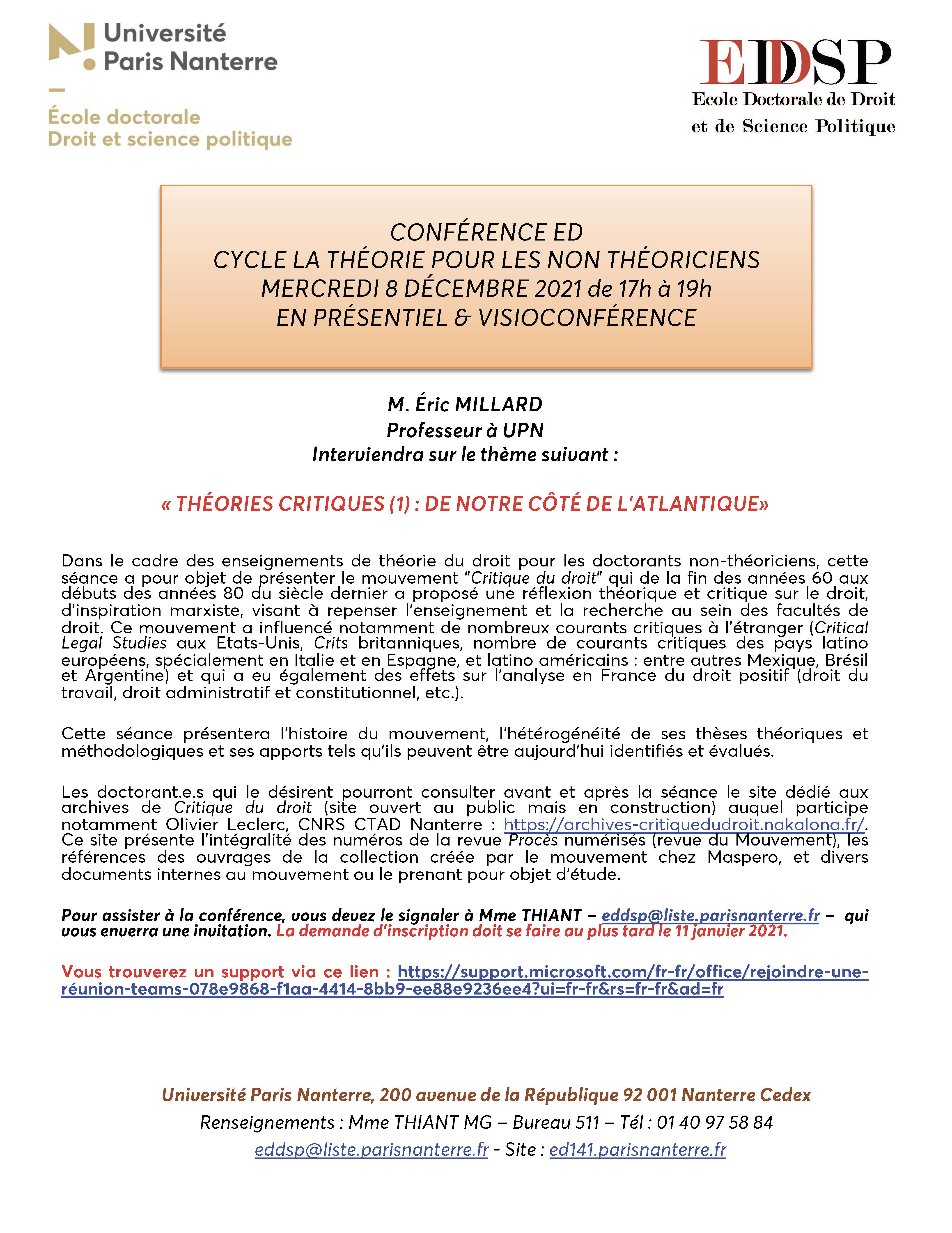 Université Paris Nanterre

École doctorale Droit et science politique

EDSP
Ecole Doctorale de Droit et de Science Politique

CONFÉRENCE ED
CYCLE LA THÉORIE POUR LES NON THÉORICIENS
MERCREDI 8 DÉCEMBRE 2021 de 17h à 19h
EN PRÉSENTIEL & VISIOCONFÉRENCE

M. Éric MILLARD
Professeur à UPN
Interviendra sur le thème suivant :

« THÉORIES CRITIQUES (1) : DE NOTRE CÔTÉ DE L'ATLANTIQUE»

Dans le cadre des enseignements de théorie du droit pour les doctorants non-théoriciens, cette séance a pour objet de présenter le mouvement "Critique du droit" qui de la fin des années 60 aux débuts des années 80 du siècle dernier a proposé une réflexion théorique et critique sur le droit, d'inspiration marxiste, visant à repenser l'enseignement et la recherche au sein des facultés de droit. Ce mouvement a influencé notamment de nombreux courants critiques à l'étranger (Critical Legal Studies aux Etats-Unis, Crits britanniques, nombre de courants critiques des pays latino européens, spécialement en Italie et en Espagne, et latino américains : entre autres Mexique, Brésil et Argentine) et qui a eu également des effets sur l'analyse en France du droit positif (droit du travail, droit administratif et constitutionnel, etc.).

Cette séance présentera l'histoire du mouvement, l'hétérogénéité de ses thèses théoriques et méthodologiques et ses apports tels qu'ils peuvent être aujourd'hui identifiés et évalués.

Les doctorant.e.s qui le désirent pourront consulter avant et après la séance le site dédié aux archives de Critique du droit (site ouvert au public mais en construction) auquel participe notamment Olivier Leclerc, CNRS CTAD Nanterre : https://archives-critiquedudroit.nakalona.fr/. Ce site présente l'intégralité des numéros de la revue Procès numérisés (revue du Mouvement), les références des ouvrages de la collection créée par le mouvement chez Maspero, et divers documents internes au mouvement ou le prenant pour objet d'étude.

Pour assister à la conférence, vous devez le signaler à Mme THIANT – eddsp@liste.parisnanterre.fr – qui vous enverra une invitation. La demande d'inscription doit se faire au plus tard le 11 janvier 2021.

Vous trouverez un support via ce lien : https://support.microsoft.com/fr-fr/office/rejoindre-une-réunion-teams-078e9868-f1aa-4414-8bb9-ee88e9236ee4?ui=fr-fr&rs=fr-fr&ad=fr

Université Paris Nanterre, 200 avenue de la République 92 001 Nanterre Cedex
Renseignements : Mme THIANT MG – Bureau 511 – Tél : 01 40 97 58 84
eddsp@liste.parisnanterre.fr - Site : ed141.parisnanterre.fr